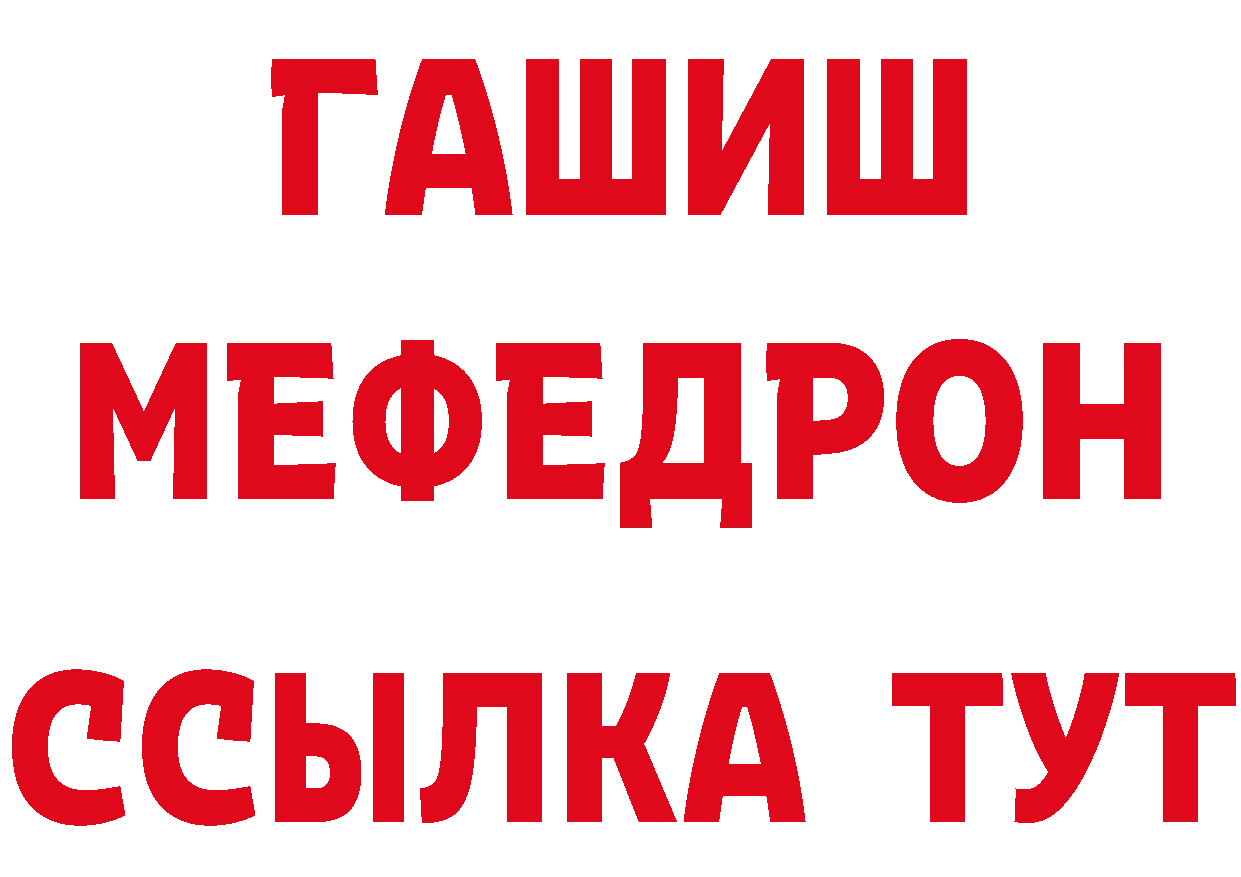 ГАШИШ
МЕФЕДРОН
ССЫЛКА ТУТ